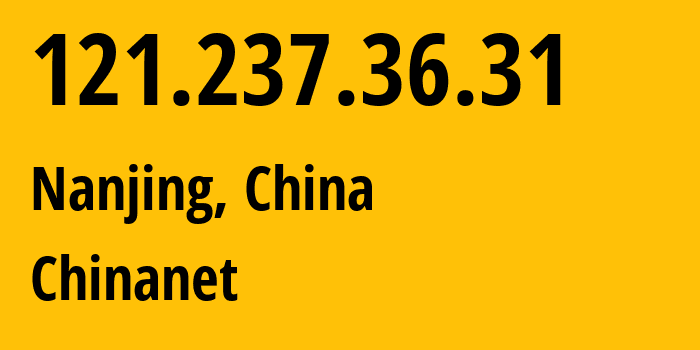 121.237.36.31

Nanjing, China

Chinanet